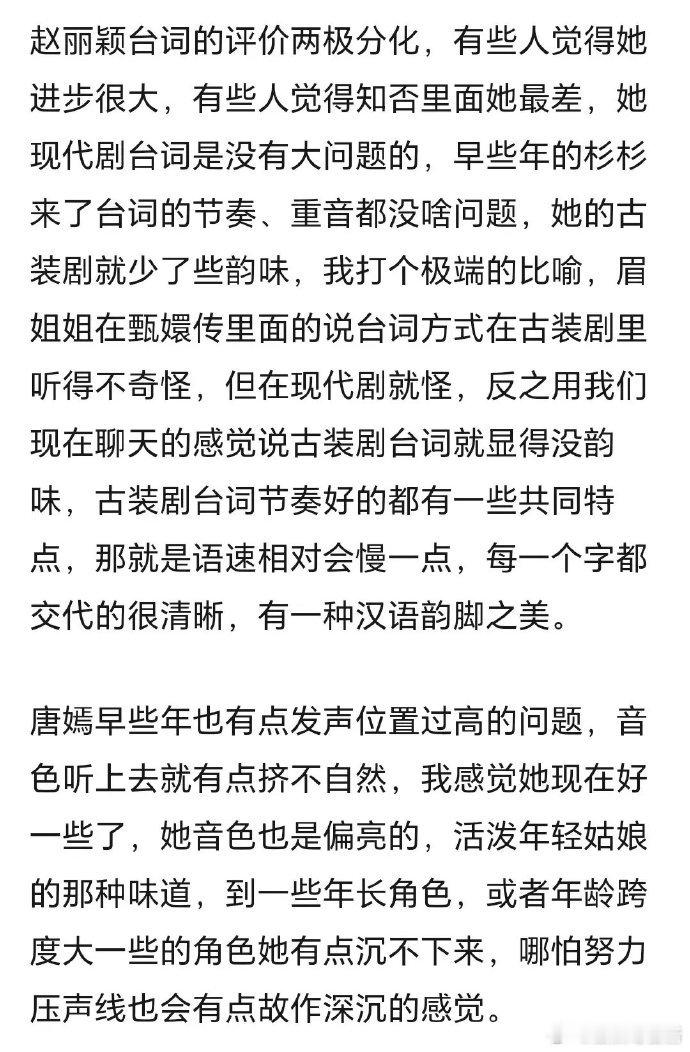 赵丽颖台词的评价两极分化，有些人觉得她进步很大，有些人觉得知否里面她最差，她现代剧台词是没有大问题的，早些年的杉杉来了台词的节奏、重音都没啥问题，她的古装剧就少了些韵味，我打个极端的比喻，眉姐姐在甄嬛传里面的说台词方式在古装剧里听得不奇怪，但在现代剧就怪，反之用我们现在聊天的感觉说古装剧台词就显得没韵味，古装剧台词节奏好的都有一些共同特点，那就是语速相对会慢一点，每一个字都交代的很清晰，有一种汉语韵脚之美。

唐嫣早些年也有点发声位置过高的问题，音色听上去就有点挤不自然，我感觉她现在好一些了，她音色也是偏亮的，活泼年轻姑娘的那种味道，到一些年长角色，或者年龄跨度大一些的角色她有点沉不下来，哪怕努力压声线也会有点故作深沉的感觉。